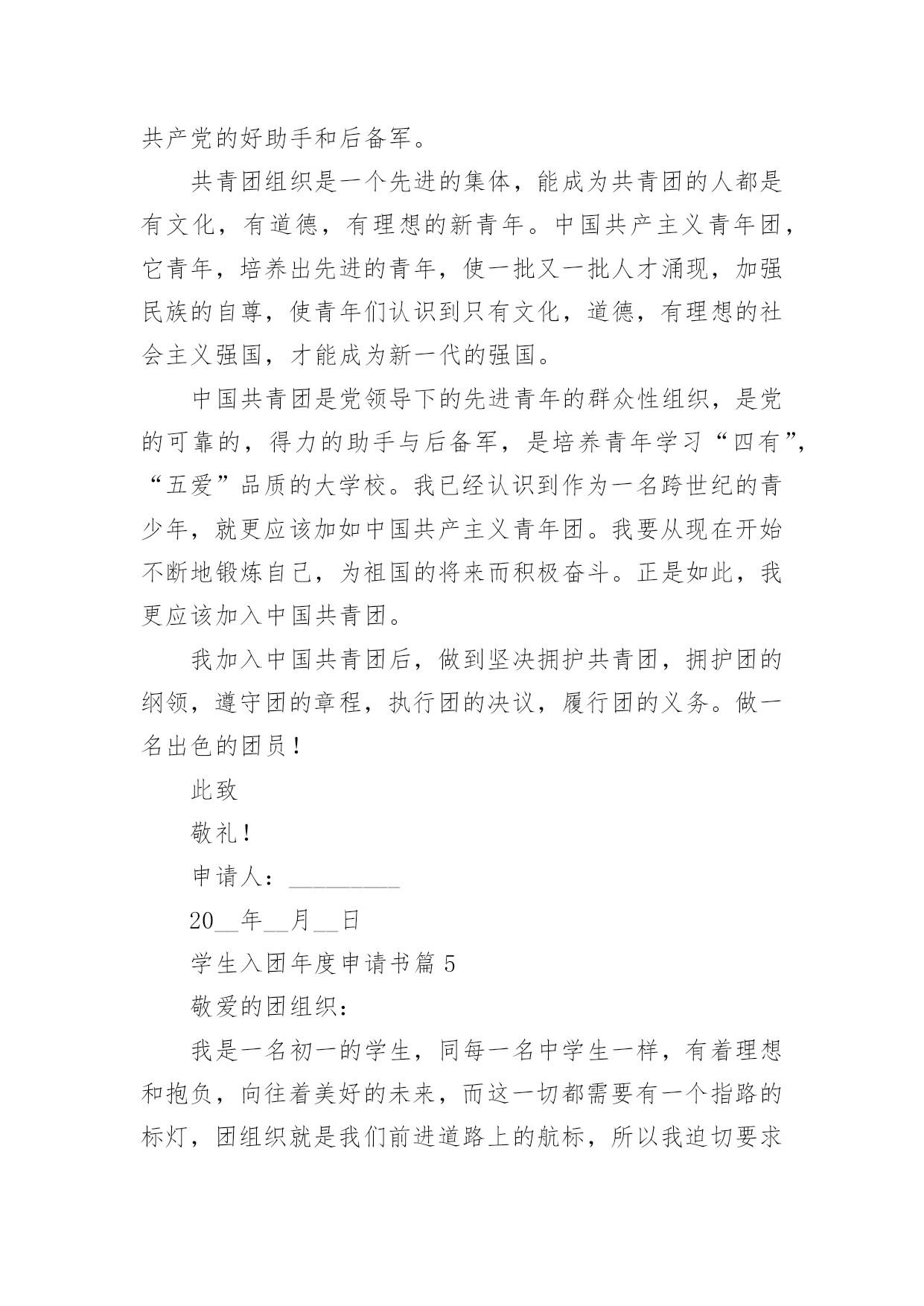 共产党的好助手和后备军。

共青团组织是一个先进的集体，能成为共青团的人都是有文化，有道德，有理想的新青年。中国共产主义青年团，它青年，培养出先进的青年，使一批又一批人才涌现，加强民族的自尊，使青年们认识到只有文化，道德，有理想的社会主义强国，才能成为新一代的强国。

中国共青团是党领导下的先进青年的群众性组织，是党的可靠的，得力的助手与后备军，是培养青年学习“四有”，“五爱”品质的大学校。我已经认识到作为一名跨世纪的青少年，就更应该加如中国共产主义青年团。我要从现在开始不断地锻炼自己，为祖国的将来而积极奋斗。正是如此，我更应该加入中国共青团。

我加入中国共青团后，做到坚决拥护共青团，拥护团的纲领，遵守团的章程，执行团的决议，履行团的义务。做一名出色的团员！

此致

敬礼！

申请人：_________

20__年__月__日

学生入团年度申请书篇 5

敬爱的团组织：

我是一名初一的学生，同每一名中学生一样，有着理想和抱负，向往着美好的未来，而这一切都需要有一个指路的标灯，团组织就是我们前进道路上的航标，所以我迫切要求